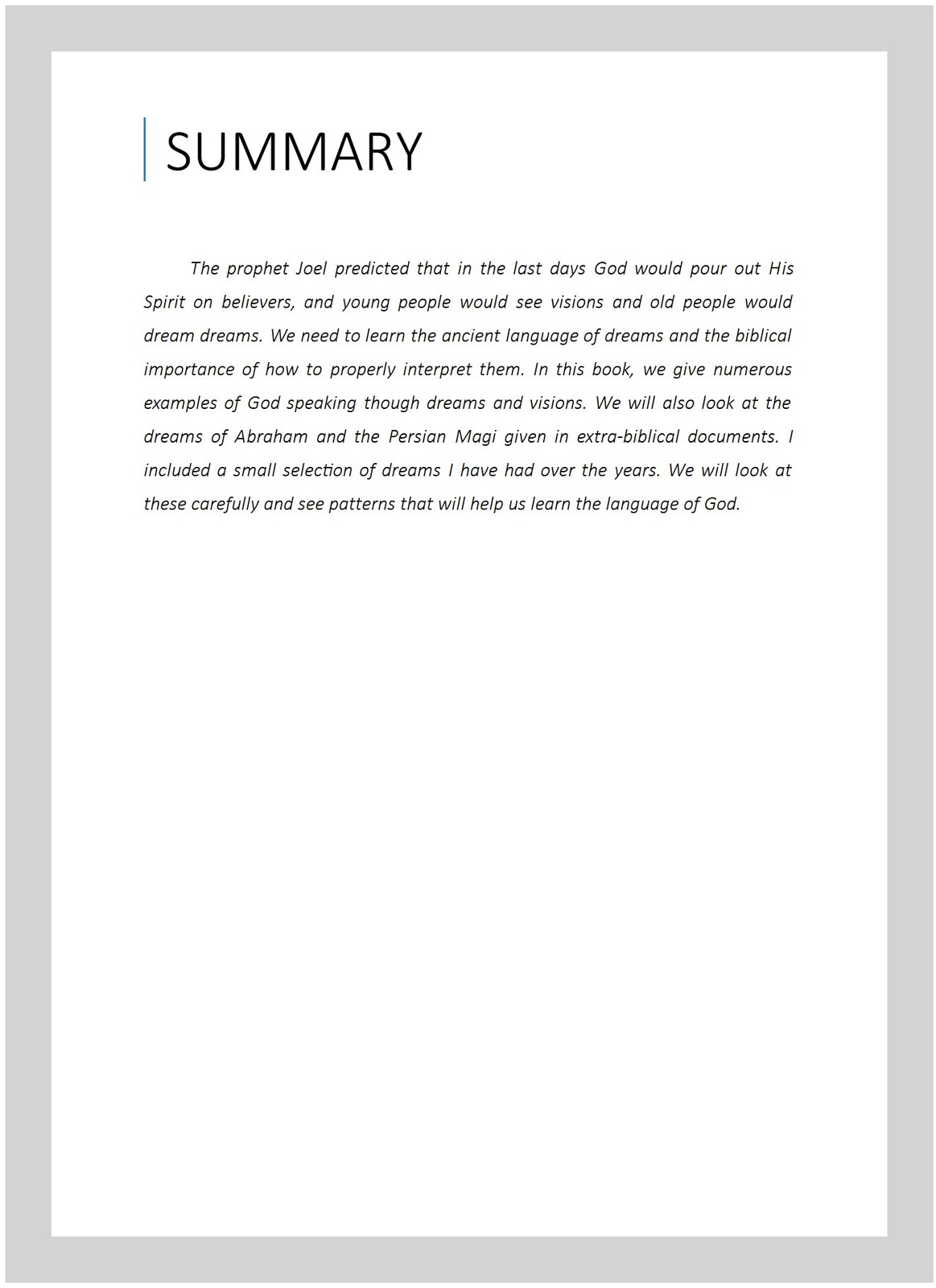 SUMMARY

The prophet Joel predicted that in the last days God would pour out His Spirit on believers, and young people would see visions and old people would dream dreams. We need to learn the ancient language of dreams and the biblical importance of how to properly interpret them. In this book, we give numerous examples of God speaking though dreams and visions. We will also look at the dreams of Abraham and the Persian Magi given in extra-biblical documents. I included a small selection of dreams I have had over the years. We will look at these carefully and see patterns that will help us learn the language of God.